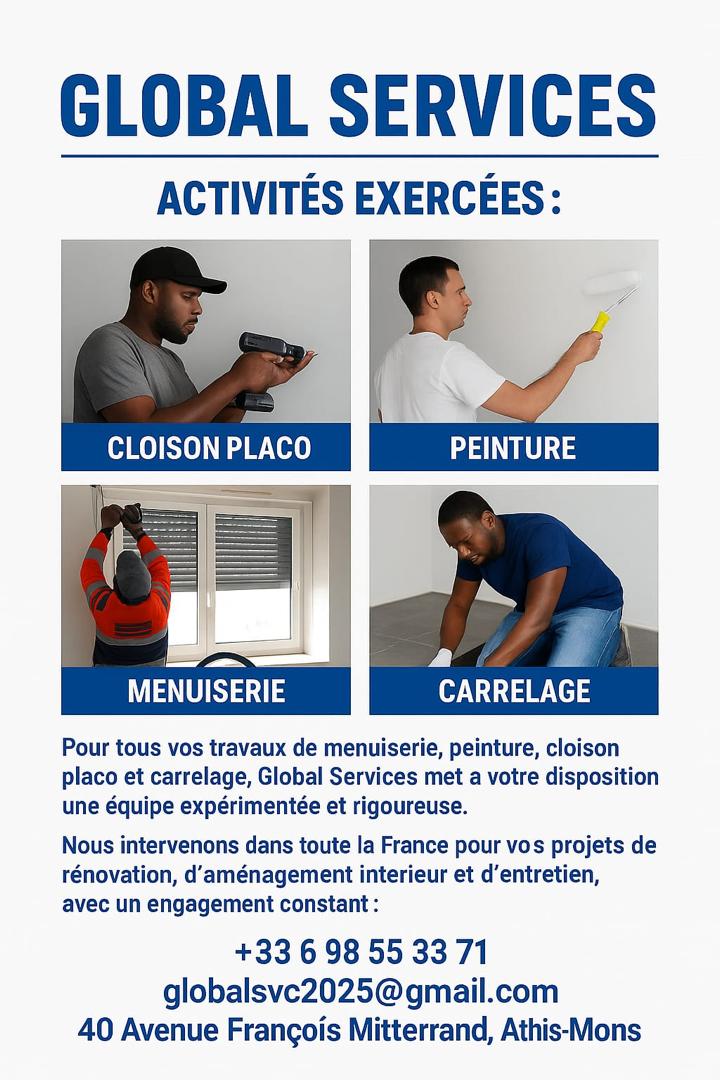 GLOBAL SERVICES

ACTIVITÉS EXERCÉES :

CLOISON PLACO

PEINTURE

MENUISERIE

CARRELAGE

Pour tous vos travaux de menuiserie, peinture, cloison placo et carrelage, Global Services met a votre disposition une équipe expérimentée et rigoureuse.

Nous intervenons dans toute la France pour vos projets de rénovation, d'aménagement interieur et d'entretien, avec un engagement constant :

+33 6 98 55 33 71
globalsvc2025@gmail.com
40 Avenue Françoís Mitterrand, Athis-Mons